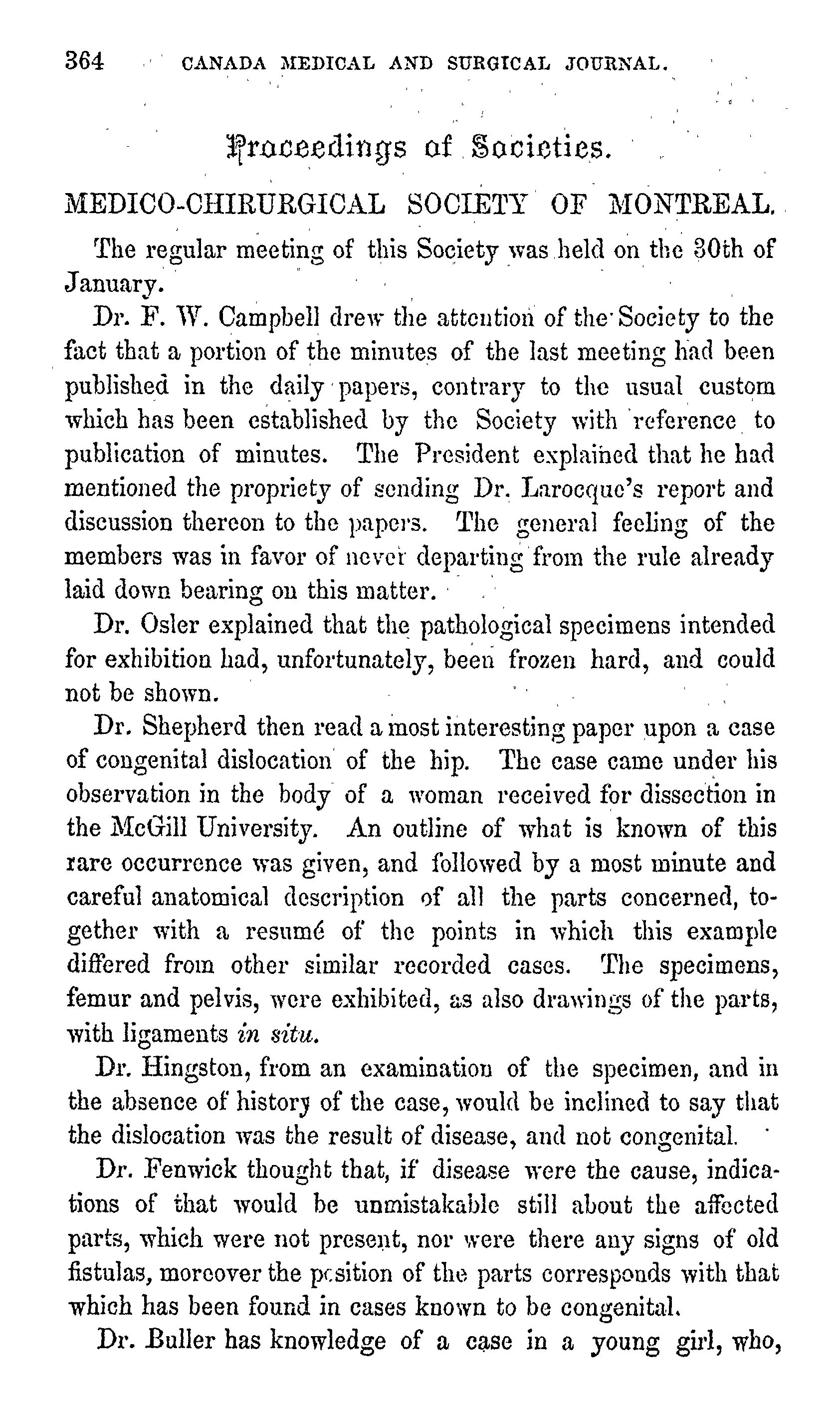 364 CANADA MEDICAL AND SURGICAL JOURNAL.

Proceedings of Societies.

MEDICO-CHIRURGICAL SOCIETY OF MONTREAL.

The regular meeting of this Society was held on the 30th of January.

Dr. F. W. Campbell drew the attention of the Society to the fact that a portion of the minutes of the last meeting had been published in the daily papers, contrary to the usual custom which has been established by the Society with reference to publication of minutes. The President explained that he had mentioned the propriety of sending Dr. Larocque's report and discussion thereon to the papers. The general feeling of the members was in favor of never departing from the rule already laid down bearing on this matter.

Dr. Osler explained that the pathological specimens intended for exhibition had, unfortunately, been frozen hard, and could not be shown.

Dr. Shepherd then read a most interesting paper upon a case of congenital dislocation of the hip. The case came under his observation in the body of a woman received for dissection in the McGill University. An outline of what is known of this rare occurrence was given, and followed by a most minute and careful anatomical description of all the parts concerned, together with a resumé of the points in which this example differed from other similar recorded cases. The specimens, femur and pelvis, were exhibited, as also drawings of the parts, with ligaments in situ.

Dr. Hingston, from an examination of the specimen, and in the absence of history of the case, would be inclined to say that the dislocation was the result of disease, and not congenital.

Dr. Fenwick thought that, if disease were the cause, indications of that would be unmistakable still about the affected parts, which were not present, nor were there any signs of old fistulas, moreover the position of the parts corresponds with that which has been found in cases known to be congenital.

Dr. Buller has knowledge of a case in a young girl, who,